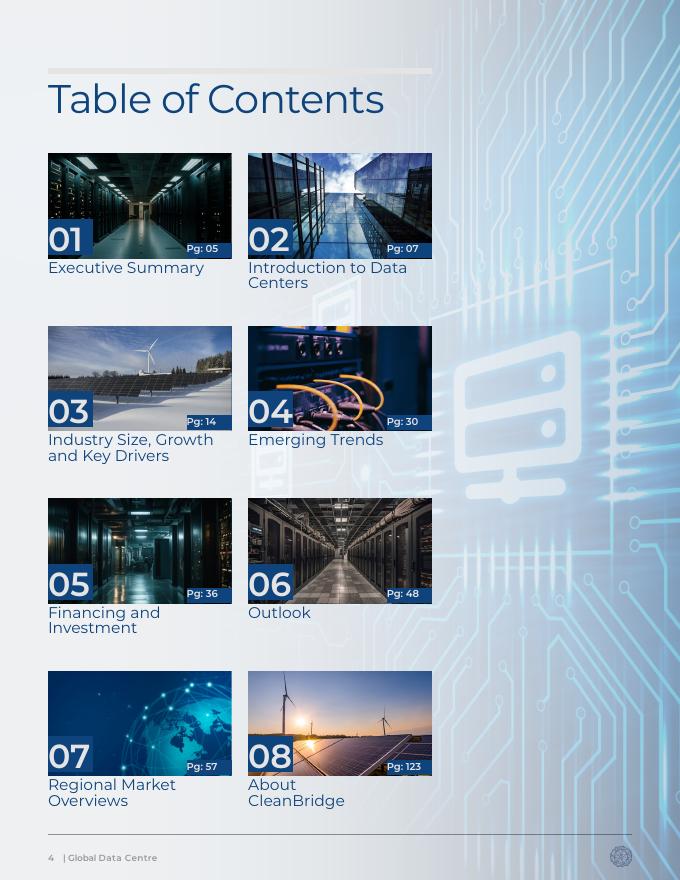 Table of Contents

01
Pg: 05
Executive Summary

02
Pg: 07
Introduction to Data Centers

03
Pg: 14
Industry Size, Growth and Key Drivers

04
Pg: 30
Emerging Trends

05
Pg: 36
Financing and Investment

06
Pg: 48
Outlook

07
Pg: 57
Regional Market Overviews

08
Pg: 123
About CleanBridge

4 | Global Data Centre